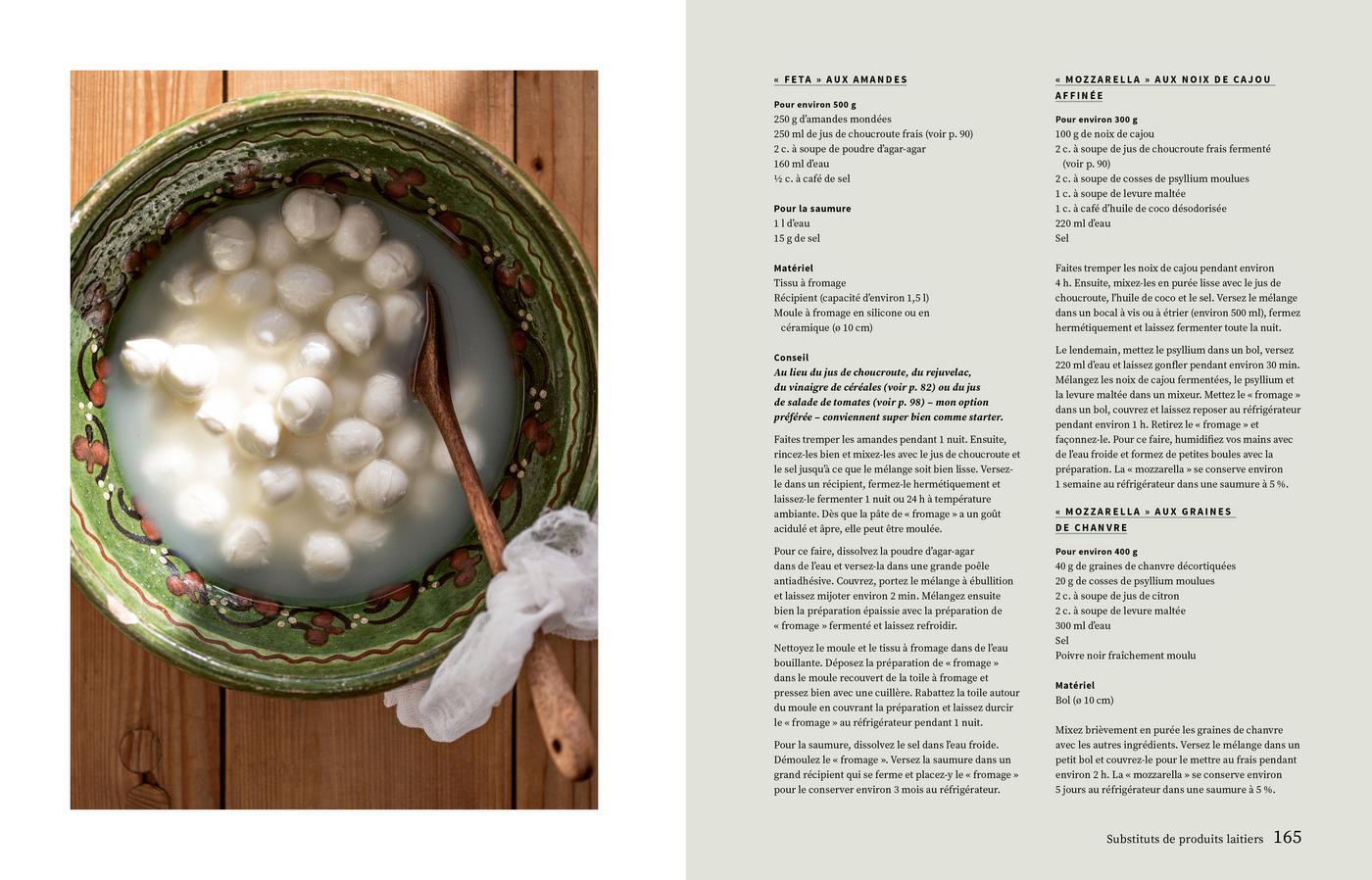 « FETA » AUX AMANDES

Pour environ 500 g
250 g d'amandes mondées
250 ml de jus de choucroute frais (voir p. 90)
2 c. à soupe de poudre d'agar-agar
160 ml d'eau
½ c. à café de sel

Pour la saumure
1 l d'eau
15 g de sel

Matériel
Tissu à fromage
Récipient (capacité d'environ 1,5 l)
Moule à fromage en silicone ou en céramique (ø 10 cm)

Conseil
Au lieu du jus de choucroute, du rejuvelac, du vinaigre de céréales (voir p. 82) ou du jus de salade de tomates (voir p. 98) – mon option préférée – conviennent super bien comme starter.

Faites tremper les amandes pendant 1 nuit. Ensuite, rincez-les bien et mixez-les avec le jus de choucroute et le sel jusqu'à ce que le mélange soit bien lisse. Versez-le dans un récipient, fermez-le hermétiquement et laissez-le fermenter 1 nuit ou 24 h à température ambiante. Dès que la pâte de « fromage » a un goût acidulé et âpre, elle peut être moulée.

Pour ce faire, dissolvez la poudre d'agar-agar dans de l'eau et versez-la dans une grande poêle antiadhésive. Couvrez, portez le mélange à ébullition et laissez mijoter environ 2 min. Mélangez ensuite bien la préparation épaissie avec la préparation de « fromage » fermenté et laissez refroidir.

Nettoyez le moule et le tissu à fromage dans de l'eau bouillante. Déposez la préparation de « fromage » dans le moule recouvert de la toile à fromage et pressez bien avec une cuillère. Rabattez la toile autour du moule en couvrant la préparation et laissez durcir le « fromage » au réfrigérateur pendant 1 nuit.

Pour la saumure, dissolvez le sel dans l'eau froide. Démoulez le « fromage ». Versez la saumure dans un grand récipient qui se ferme et placez-y le « fromage » pour le conserver environ 3 mois au réfrigérateur.

« MOZZARELLA » AUX NOIX DE CAJOU AFFINÉE

Pour environ 300 g
100 g de noix de cajou
2 c. à soupe de jus de choucroute frais fermenté (voir p. 90)
2 c. à soupe de cosses de psyllium moulues
1 c. à soupe de levure maltée
1 c. à café d'huile de coco désodorisée
220 ml d'eau
Sel

Faites tremper les noix de cajou pendant environ 4 h. Ensuite, mixez-les en purée lisse avec le jus de choucroute, l'huile de coco et le sel. Versez le mélange dans un bocal à vis ou à étrier (environ 500 ml), fermez hermétiquement et laissez fermenter toute la nuit.

Le lendemain, mettez le psyllium dans un bol, versez 220 ml d'eau et laissez gonfler pendant environ 30 min. Mélangez les noix de cajou fermentées, le psyllium et la levure maltée dans un mixeur. Mettez le « fromage » dans un bol, couvrez et laissez reposer au réfrigérateur pendant environ 1 h. Retirez le « fromage » et façonnez-le. Pour ce faire, humidifiez vos mains avec de l'eau froide et formez de petites boules avec la préparation. La « mozzarella » se conserve environ 1 semaine au réfrigérateur dans une saumure à 5 %.

« MOZZARELLA » AUX GRAINES DE CHANVRE

Pour environ 400 g
40 g de graines de chanvre décortiquées
20 g de cosses de psyllium moulues
2 c. à soupe de jus de citron
2 c. à soupe de levure maltée
300 ml d'eau
Sel
Poivre noir fraîchement moulu

Matériel
Bol (ø 10 cm)

Mixez brièvement en purée les graines de chanvre avec les autres ingrédients. Versez le mélange dans un petit bol et couvrez-le pour le mettre au frais pendant environ 2 h. La « mozzarella » se conserve environ 5 jours au réfrigérateur dans une saumure à 5 %.

Substituts de produits laitiers 165